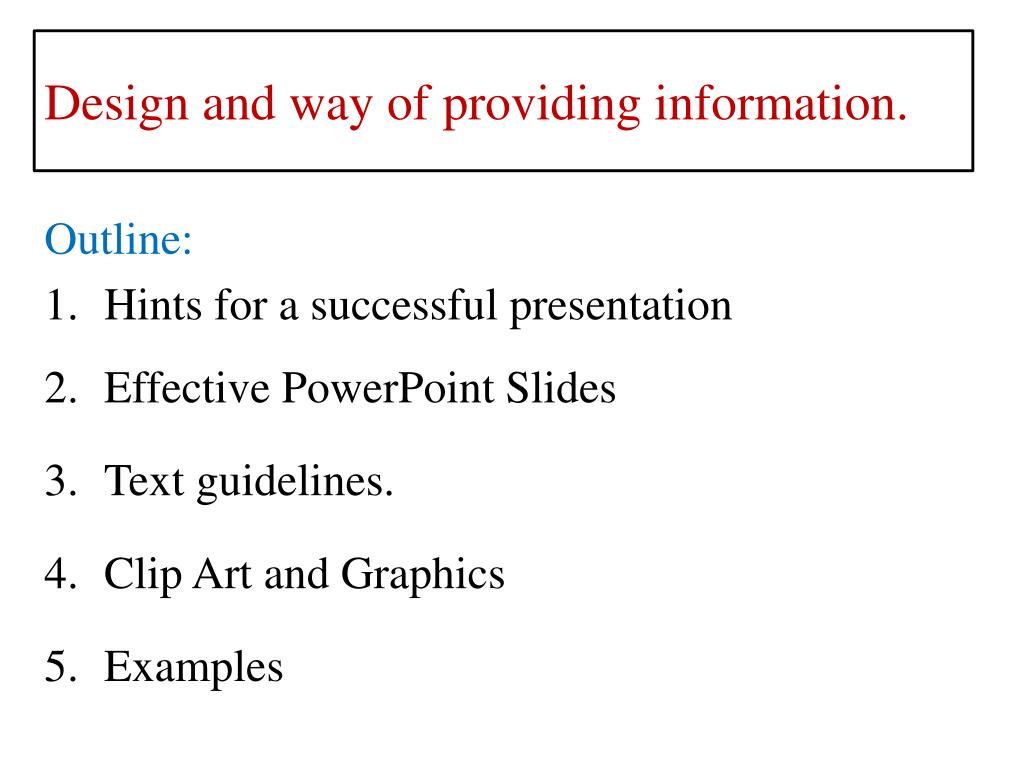 Design and way of providing information.

Outline:
1. Hints for a successful presentation
2. Effective PowerPoint Slides
3. Text guidelines.
4. Clip Art and Graphics
5. Examples